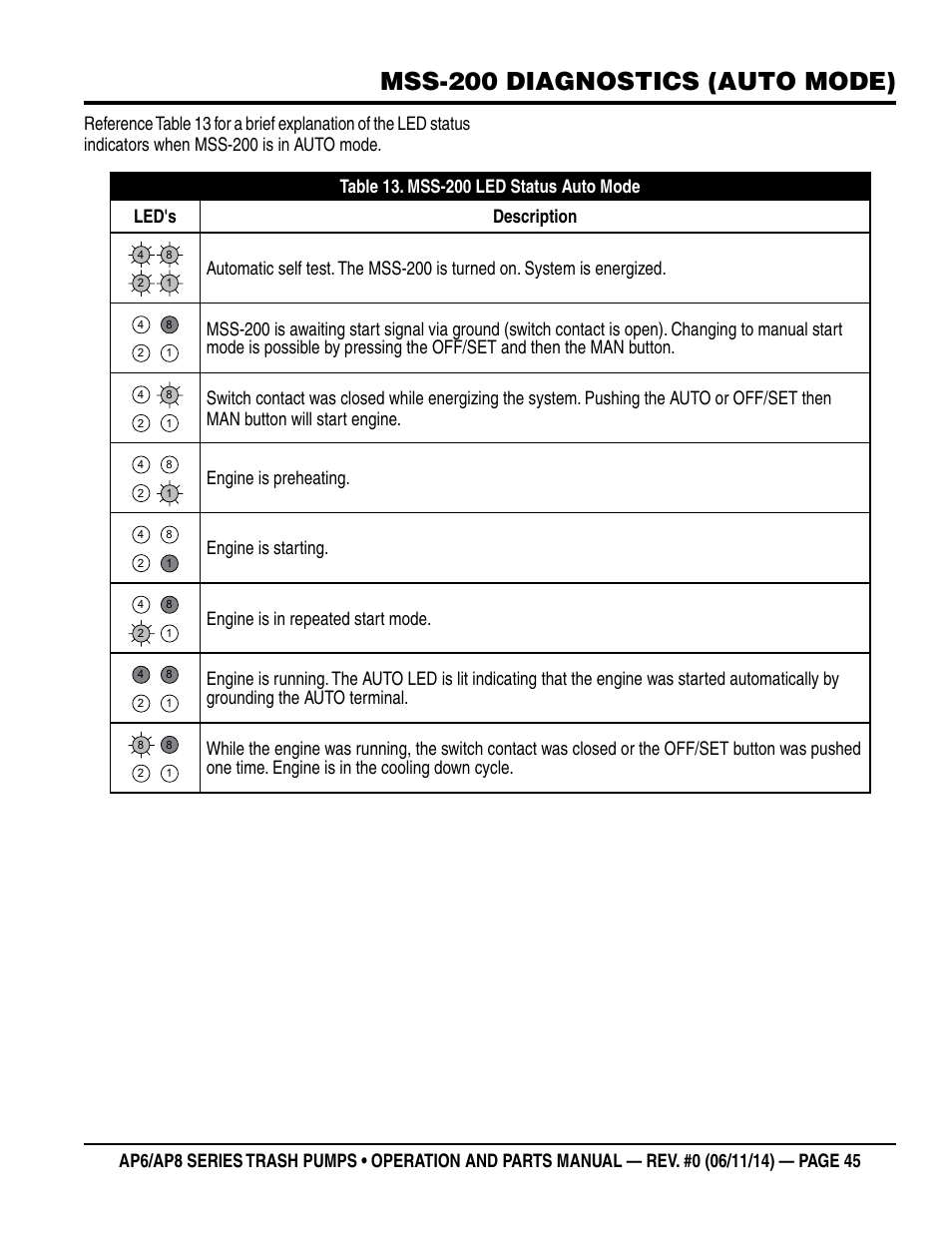 MSS-200 DIAGNOSTICS (AUTO MODE)

Reference Table 13 for a brief explanation of the LED status indicators when MSS-200 is in AUTO mode.

Table 13. MSS-200 LED Status Auto Mode

| LED's | Description |
|---|---|
| 4 8 2 1 | Automatic self test. The MSS-200 is turned on. System is energized. |
| 4 8 2 1 | MSS-200 is awaiting start signal via ground (switch contact is open). Changing to manual start mode is possible by pressing the OFF/SET and then the MAN button. |
| 4 8 2 1 | Switch contact was closed while energizing the system. Pushing the AUTO or OFF/SET then MAN button will start engine. |
| 4 8 2 1 | Engine is preheating. |
| 4 8 2 1 | Engine is starting. |
| 4 8 2 1 | Engine is in repeated start mode. |
| 4 8 2 1 | Engine is running. The AUTO LED is lit indicating that the engine was started automatically by grounding the AUTO terminal. |
| 8 8 2 1 | While the engine was running, the switch contact was closed or the OFF/SET button was pushed one time. Engine is in the cooling down cycle. |

AP6/AP8 SERIES TRASH PUMPS • OPERATION AND PARTS MANUAL — REV. #0 (06/11/14) — PAGE 45